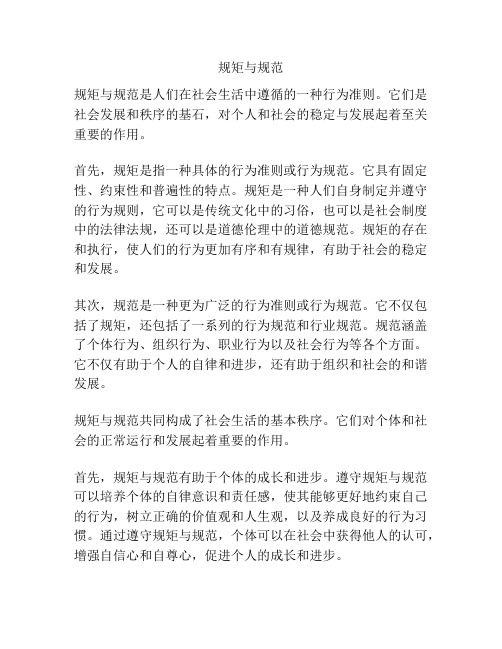 规矩与规范

规矩与规范是人们在社会生活中遵循的一种行为准则。它们是社会发展和秩序的基石，对个人和社会的稳定与发展起着至关重要的作用。

首先，规矩是指一种具体的行为准则或行为规范。它具有固定性、约束性和普遍性的特点。规矩是一种人们自身制定并遵守的行为规则，它可以是传统文化中的习俗，也可以是社会制度中的法律法规，还可以是道德伦理中的道德规范。规矩的存在和执行，使人们的行为更加有序和有规律，有助于社会的稳定和发展。

其次，规范是一种更为广泛的行为准则或行为规范。它不仅包括了规矩，还包括了一系列的行为规范和行业规范。规范涵盖了个体行为、组织行为、职业行为以及社会行为等各个方面。它不仅有助于个人的自律和进步，还有助于组织和社会的和谐发展。

规矩与规范共同构成了社会生活的基本秩序。它们对个体和社会的正常运行和发展起着重要的作用。

首先，规矩与规范有助于个体的成长和进步。遵守规矩与规范可以培养个体的自律意识和责任感，使其能够更好地约束自己的行为，树立正确的价值观和人生观，以及养成良好的行为习惯。通过遵守规矩与规范，个体可以在社会中获得他人的认可，增强自信心和自尊心，促进个人的成长和进步。